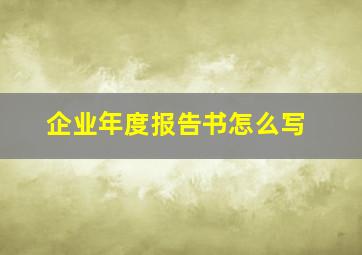 企业年度报告书怎么写